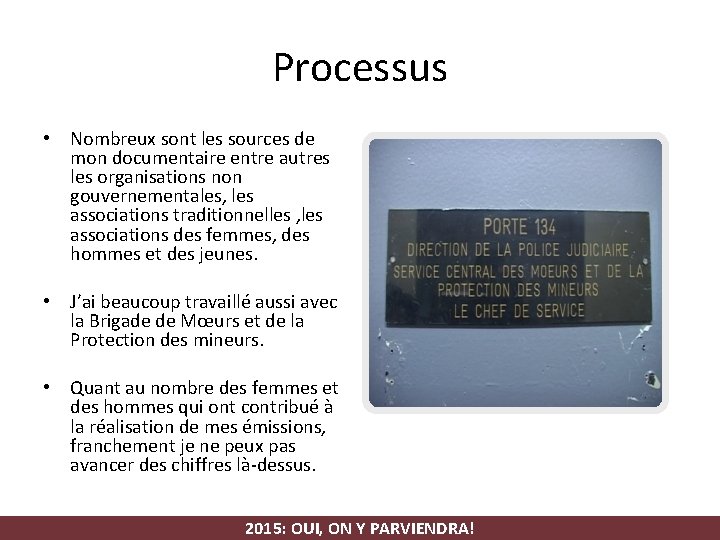 Processus

• Nombreux sont les sources de mon documentaire entre autres les organisations non gouvernementales, les associations traditionnelles ,les associations des femmes, des hommes et des jeunes.

• J'ai beaucoup travaillé aussi avec la Brigade de Mœurs et de la Protection des mineurs.

• Quant au nombre des femmes et des hommes qui ont contribué à la réalisation de mes émissions, franchement je ne peux pas avancer des chiffres là-dessus.

PORTE 134
DIRECTION DE LA POLICE JUDICIAIRE
SERVICE CENTRAL DES MOEURS ET DE LA
PROTECTION DES MINEURS
LE CHEF DE SERVICE

2015: OUI, ON Y PARVIENDRA!